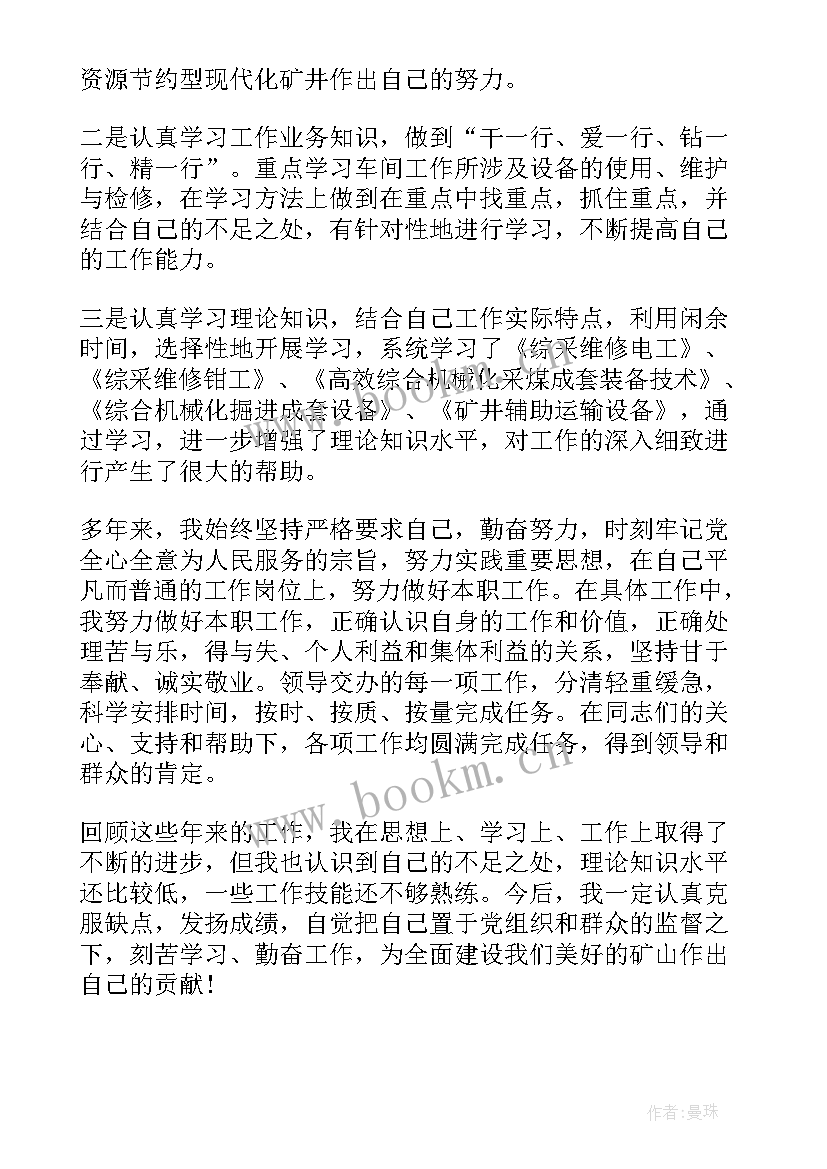 资源节约型现代化矿井作出自己的努力。

二是认真学习工作业务知识，做到“干一行、爱一行、钻一行、精一行”。重点学习车间工作所涉及设备的使用、维护与检修，在学习方法上做到在重点中找重点，抓住重点，并结合自己的不足之处，有针对性地进行学习，不断提高自己的工作能力。

三是认真学习理论知识，结合自己工作实际特点，利用闲余时间，选择性地开展学习，系统学习了《综采维修电工》、《综采维修钳工》、《高效综合机械化采煤成套装备技术》、《综合机械化掘进成套设备》、《矿井辅助运输设备》，通过学习，进一步增强了理论知识水平，对工作的深入细致进行产生了很大的帮助。

多年来，我始终坚持严格要求自己，勤奋努力，时刻牢记党全心全意为人民服务的宗旨，努力实践重要思想，在自己平凡而普通的工作岗位上，努力做好本职工作。在具体工作中，我努力做好本职工作，正确认识自身的工作和价值，正确处理苦与乐，得与失、个人利益和集体利益的关系，坚持甘于奉献、诚实敬业。领导交办的每一项工作，分清轻重缓急，科学安排时间，按时、按质、按量完成任务。在同志们的关心、支持和帮助下，各项工作均圆满完成任务，得到领导和群众的肯定。

回顾这些年来的工作，我在思想上、学习上、工作上取得了不断的进步，但我也认识到自己的不足之处，理论知识水平还比较低，一些工作技能还不够熟练。今后，我一定认真克服缺点，发扬成绩，自觉把自己置于党组织和群众的监督之下，刻苦学习、勤奋工作，为全面建设我们美好的矿山作出自己的贡献！

www.bookm.cn

作者：曼珠